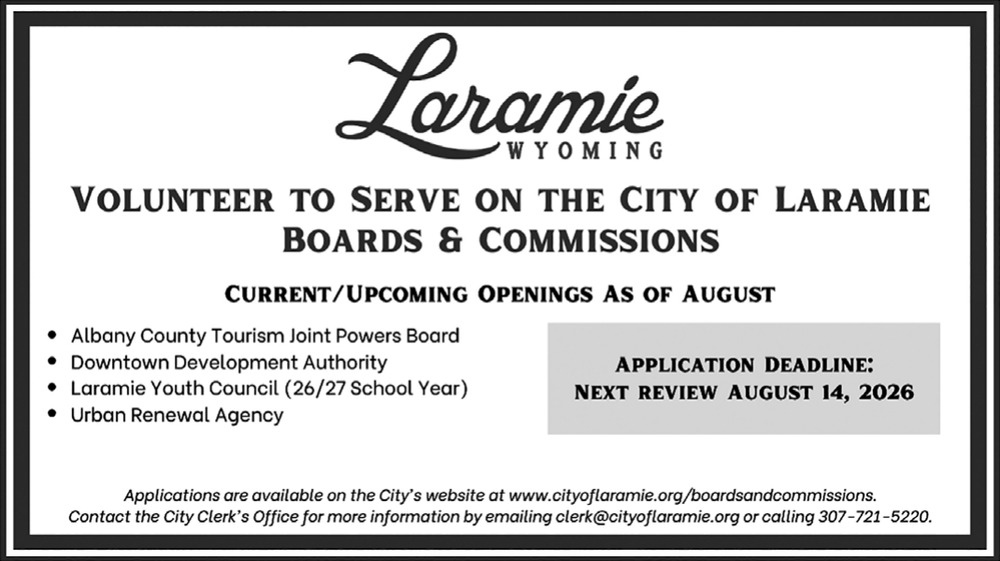 Laramie
WYOMING

VOLUNTEER TO SERVE ON THE CITY OF LARAMIE BOARDS & COMMISSIONS

CURRENT/UPCOMING OPENINGS AS OF AUGUST

• Albany County Tourism Joint Powers Board
• Downtown Development Authority
• Laramie Youth Council (26/27 School Year)
• Urban Renewal Agency

APPLICATION DEADLINE:
NEXT REVIEW AUGUST 14, 2026

Applications are available on the City's website at www.cityoflaramie.org/boardsandcommissions.
Contact the City Clerk's Office for more information by emailing clerk@cityoflaramie.org or calling 307-721-5220.